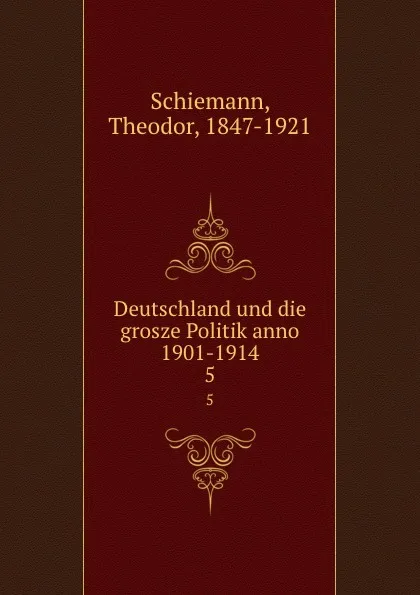 Schiemann, Theodor, 1847-1921

Deutschland und die grosze Politik anno 1901-1914
5

5